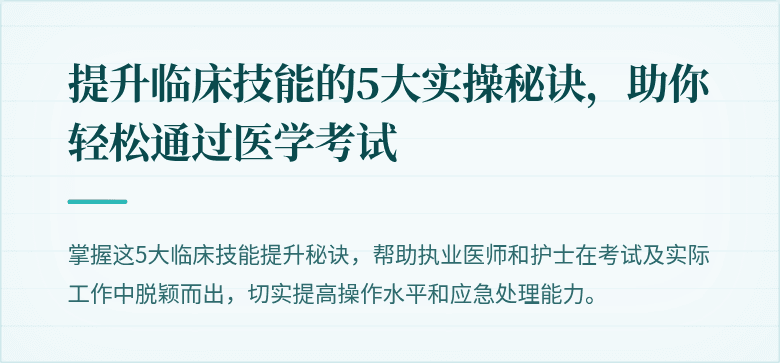 提升临床技能的5大实操秘诀，助你轻松通过医学考试

掌握这5大临床技能提升秘诀，帮助执业医师和护士在考试及实际工作中脱颖而出，切实提高操作水平和应急处理能力。